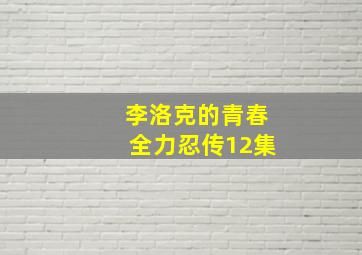 李洛克的青春
全力忍传12集